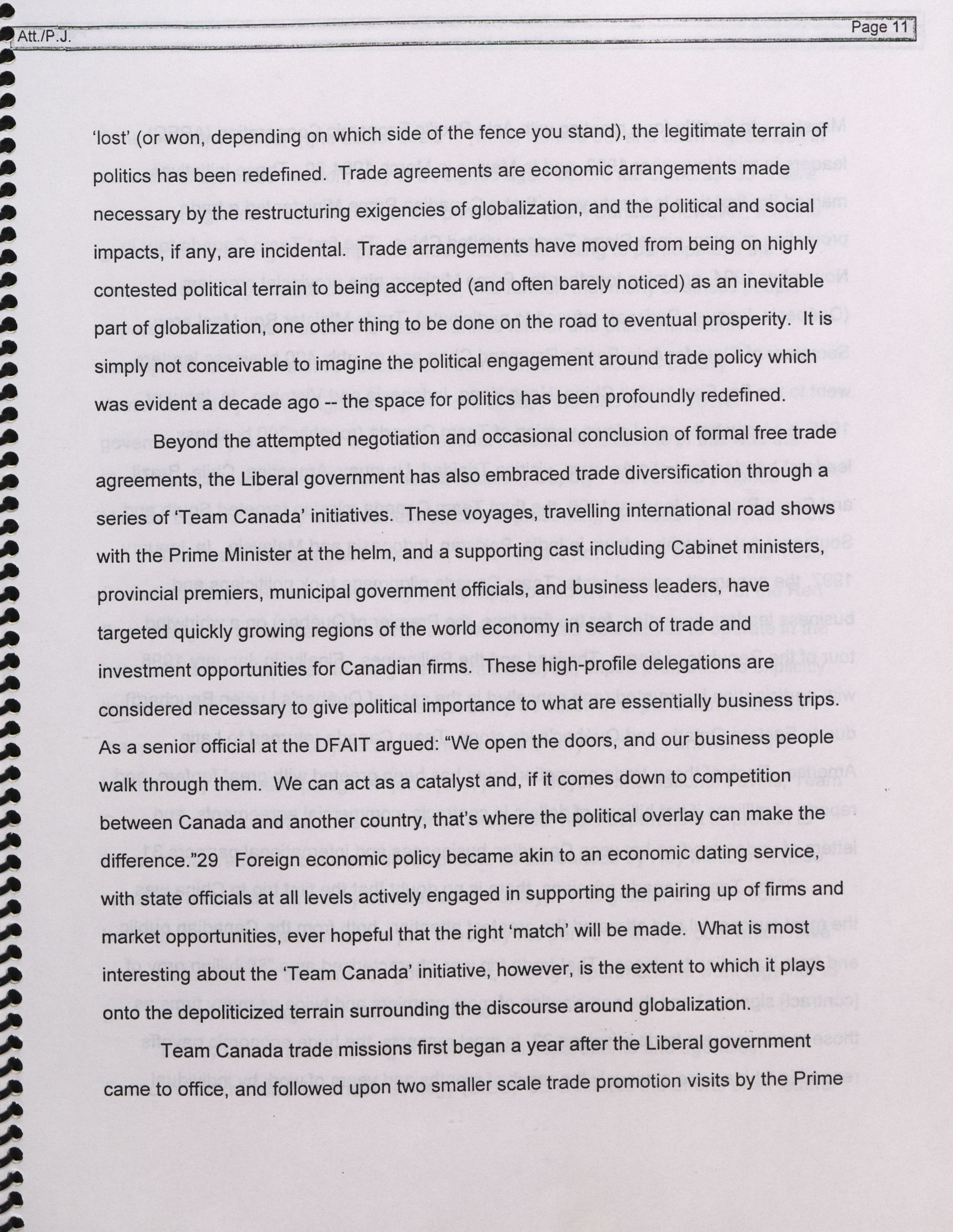 Att./P.J. Page 11

'lost' (or won, depending on which side of the fence you stand), the legitimate terrain of politics has been redefined. Trade agreements are economic arrangements made necessary by the restructuring exigencies of globalization, and the political and social impacts, if any, are incidental. Trade arrangements have moved from being on highly contested political terrain to being accepted (and often barely noticed) as an inevitable part of globalization, one other thing to be done on the road to eventual prosperity. It is simply not conceivable to imagine the political engagement around trade policy which was evident a decade ago -- the space for politics has been profoundly redefined.

Beyond the attempted negotiation and occasional conclusion of formal free trade agreements, the Liberal government has also embraced trade diversification through a series of 'Team Canada' initiatives. These voyages, travelling international road shows with the Prime Minister at the helm, and a supporting cast including Cabinet ministers, provincial premiers, municipal government officials, and business leaders, have targeted quickly growing regions of the world economy in search of trade and investment opportunities for Canadian firms. These high-profile delegations are considered necessary to give political importance to what are essentially business trips. As a senior official at the DFAIT argued: "We open the doors, and our business people walk through them. We can act as a catalyst and, if it comes down to competition between Canada and another country, that's where the political overlay can make the difference."29 Foreign economic policy became akin to an economic dating service, with state officials at all levels actively engaged in supporting the pairing up of firms and market opportunities, ever hopeful that the right 'match' will be made. What is most interesting about the 'Team Canada' initiative, however, is the extent to which it plays onto the depoliticized terrain surrounding the discourse around globalization.

Team Canada trade missions first began a year after the Liberal government came to office, and followed upon two smaller scale trade promotion visits by the Prime